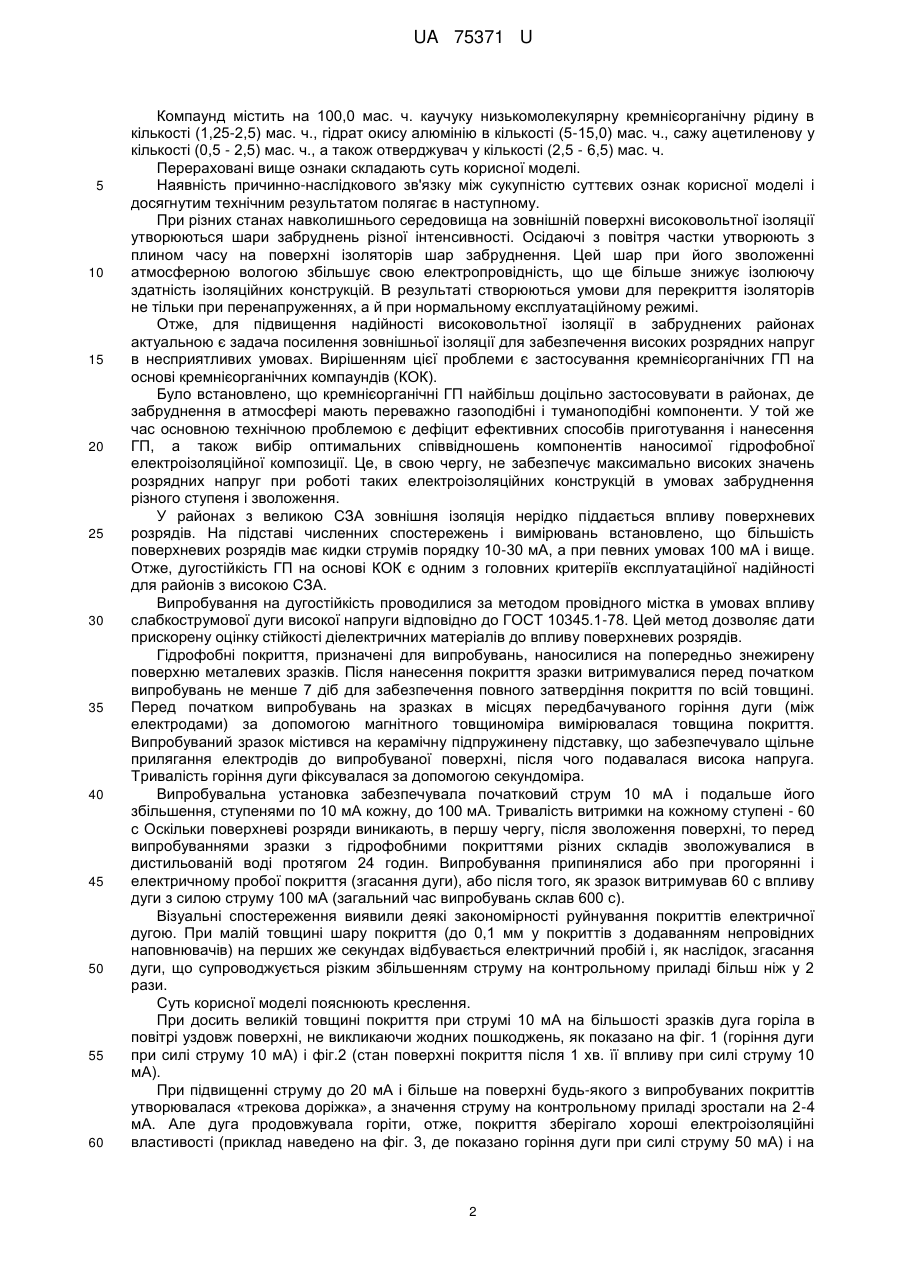 UA 75371 U

Компаунд містить на 100,0 мас. ч. каучуку низькомолекулярну кремнієорганічну рідину в кількості (1,25-2,5) мас. ч., гідрат окису алюмінію в кількості (5-15,0) мас. ч., сажу ацетиленову у кількості (0,5 - 2,5) мас. ч., а також отверджувач у кількості (2,5 - 6,5) мас. ч.

Перераховані вище ознаки складають суть корисної моделі.

5 Наявність причинно-наслідкового зв'язку між сукупністю суттєвих ознак корисної моделі і досягнутим технічним результатом полягає в наступному.

При різних станах навколишнього середовища на зовнішній поверхні високовольтної ізоляції утворюються шари забруднень різної інтенсивності. Осідаючі з повітря частки утворюють з плином часу на поверхні ізоляторів шар забруднення. Цей шар при його зволоженні 10 атмосферною вологою збільшує свою електропровідність, що ще більше знижує ізолюючу здатність ізоляційних конструкцій. В результаті створюються умови для перекриття ізоляторів не тільки при перенапруженнях, а й при нормальному експлуатаційному режимі.

Отже, для підвищення надійності високовольтної ізоляції в забруднених районах актуальною є задача посилення зовнішньої ізоляції для забезпечення високих розрядних напруг 15 в несприятливих умовах. Вирішенням цієї проблеми є застосування кремнієорганічних ГП на основі кремнієорганічних компаундів (КОК).

Було встановлено, що кремнієорганічні ГП найбільш доцільно застосовувати в районах, де забруднення в атмосфері мають переважно газоподібні і туманоподібні компоненти. У той же час основною технічною проблемою є дефіцит ефективних способів приготування і нанесення 20 ГП, а також вибір оптимальних співвідношень компонентів наносимої гідрофобної електроізоляційної композиції. Це, в свою чергу, не забезпечує максимально високих значень розрядних напруг при роботі таких електроізоляційних конструкцій в умовах забруднення різного ступеня і зволоження.

У районах з великою СЗА зовнішня ізоляція нерідко піддається впливу поверхневих 25 розрядів. На підставі численних спостережень і вимірювань встановлено, що більшість поверхневих розрядів має кидки струмів порядку 10-30 мА, а при певних умовах 100 мА і вище. Отже, дугостійкість ГП на основі КОК є одним з головних критеріїв експлуатаційної надійності для районів з високою СЗА.

Випробування на дугостійкість проводилися за методом провідного містка в умовах впливу 30 слабкострумової дуги високої напруги відповідно до ГОСТ 10345.1-78. Цей метод дозволяє дати прискорену оцінку стійкості діелектричних матеріалів до впливу поверхневих розрядів.

Гідрофобні покриття, призначені для випробувань, наносилися на попередньо знежирену поверхню металевих зразків. Після нанесення покриття зразки витримувалися перед початком випробувань не менше 7 діб для забезпечення повного затвердіння покриття по всій товщині. 35 Перед початком випробувань на зразках в місцях передбачуваного горіння дуги (між електродами) за допомогою магнітного товщиноміра вимірювалася товщина покриття. Випробуваний зразок містився на керамічну підпружинену підставку, що забезпечувало щільне прилягання електродів до випробуваної поверхні, після чого подавалася висока напруга. Тривалість горіння дуги фіксувалася за допомогою секундоміра.

40 Випробувальна установка забезпечувала початковий струм 10 мА і подальше його збільшення, ступенями по 10 мА кожну, до 100 мА. Тривалість витримки на кожному ступені - 60 с Оскільки поверхневі розряди виникають, в першу чергу, після зволоження поверхні, то перед випробуваннями зразки з гідрофобними покриттями різних складів зволожувалися в дистильованій воді протягом 24 годин. Випробування припинялися або при прогорянні і 45 електричному пробої покриття (згасання дуги), або після того, як зразок витримував 60 с впливу дуги з силою струму 100 мА (загальний час випробувань склав 600 с).

Візуальні спостереження виявили деякі закономірності руйнування покриттів електричної дугою. При малій товщині шару покриття (до 0,1 мм у покриттів з додаванням непровідних наповнювачів) на перших же секундах відбувається електричний пробій і, як наслідок, згасання 50 дуги, що супроводжується різким збільшенням струму на контрольному приладі більш ніж у 2 рази.

Суть корисної моделі пояснюють креслення.

При досить великій товщині покриття при струмі 10 мА на більшості зразків дуга горіла в повітрі уздовж поверхні, не викликаючи жодних пошкоджень, як показано на фіг. 1 (горіння дуги 55 при силі струму 10 мА) і фіг.2 (стан поверхні покриття після 1 хв. її впливу при силі струму 10 мА).

При підвищенні струму до 20 мА і більше на поверхні будь-якого з випробуваних покриттів утворювалася «трекова доріжка», а значення струму на контрольному приладі зростали на 2-4 мА. Але дуга продовжувала горіти, отже, покриття зберігало хороші електроізоляційні 60 властивості (приклад наведено на фіг. 3, де показано горіння дуги при силі струму 50 мА) і на

2